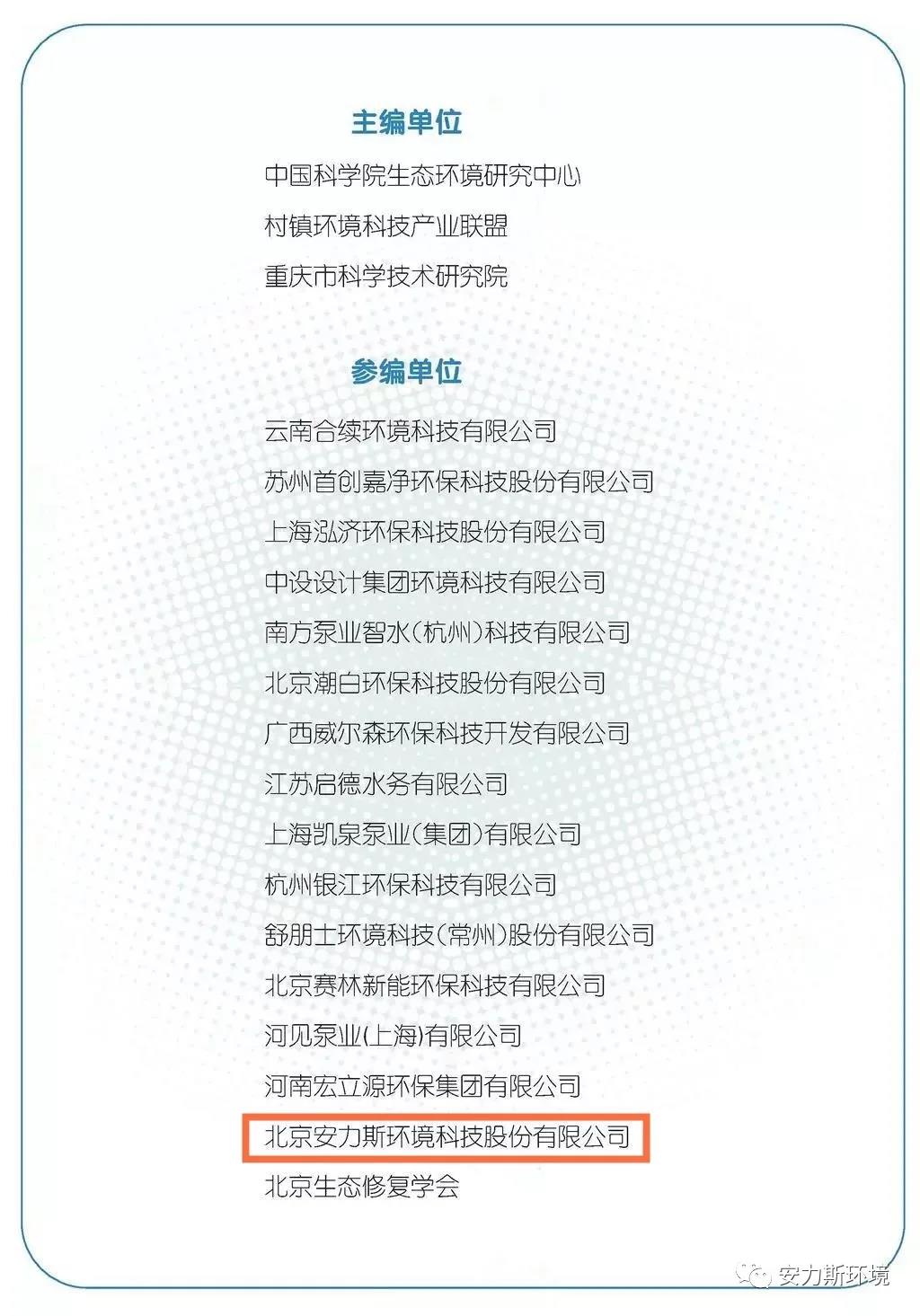 主编单位

中国科学院生态环境研究中心

村镇环境科技产业联盟

重庆市科学技术研究院

参编单位

云南合续环境科技有限公司

苏州首创嘉净环保科技股份有限公司

上海泓济环保科技股份有限公司

中设设计集团环境科技有限公司

南方泵业智水(杭州)科技有限公司

北京潮白环保科技股份有限公司

广西威尔森环保科技开发有限公司

江苏启德水务有限公司

上海凯泉泵业(集团)有限公司

杭州银江环保科技有限公司

舒朋士环境科技(常州)股份有限公司

北京赛林新能环保科技有限公司

河见泵业(上海)有限公司

河南宏立源环保集团有限公司

北京安力斯环境科技股份有限公司

北京生态修复学会

安力斯环境